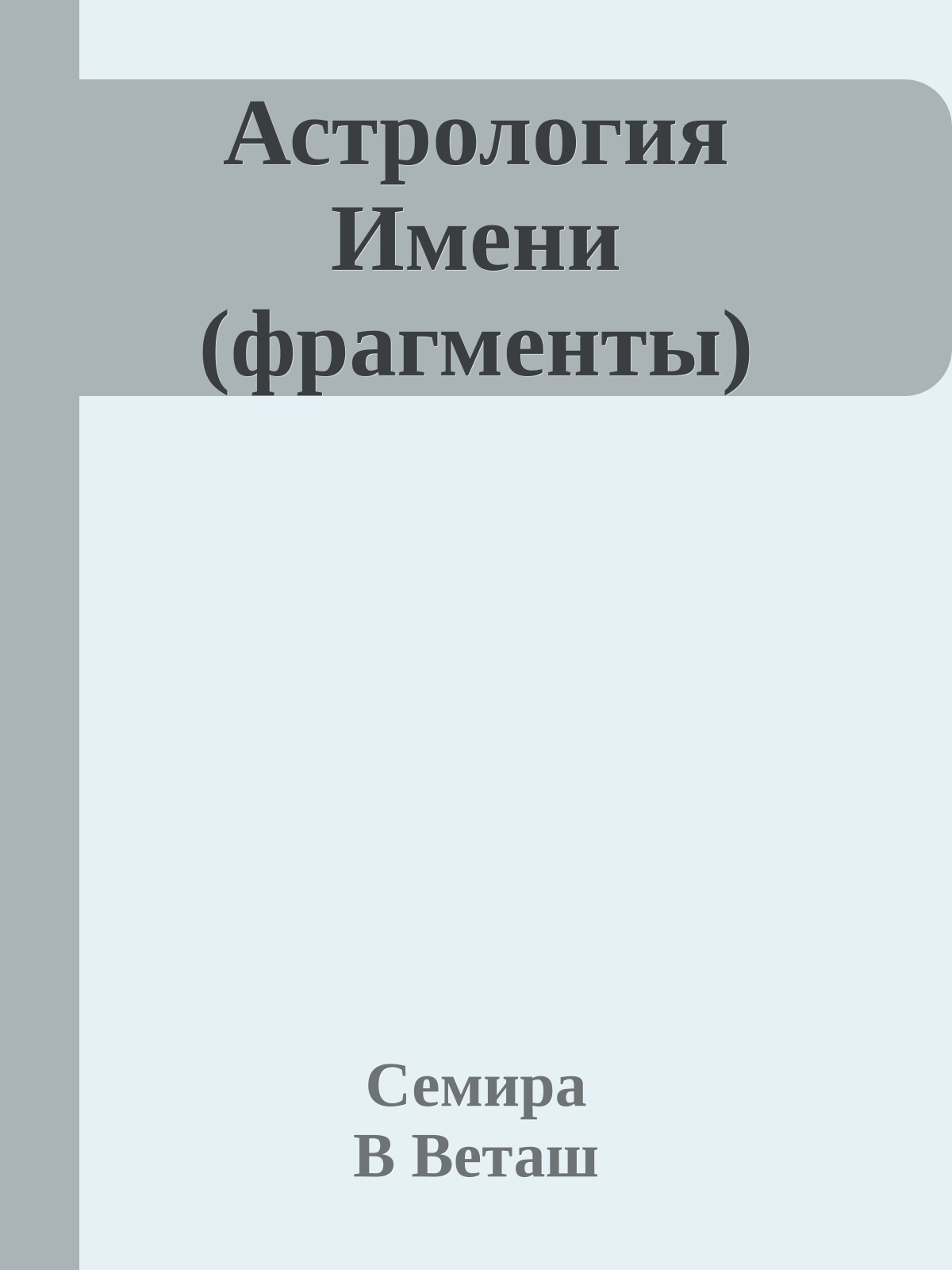 Астрология Имени (фрагменты)

Семира
В Веташ